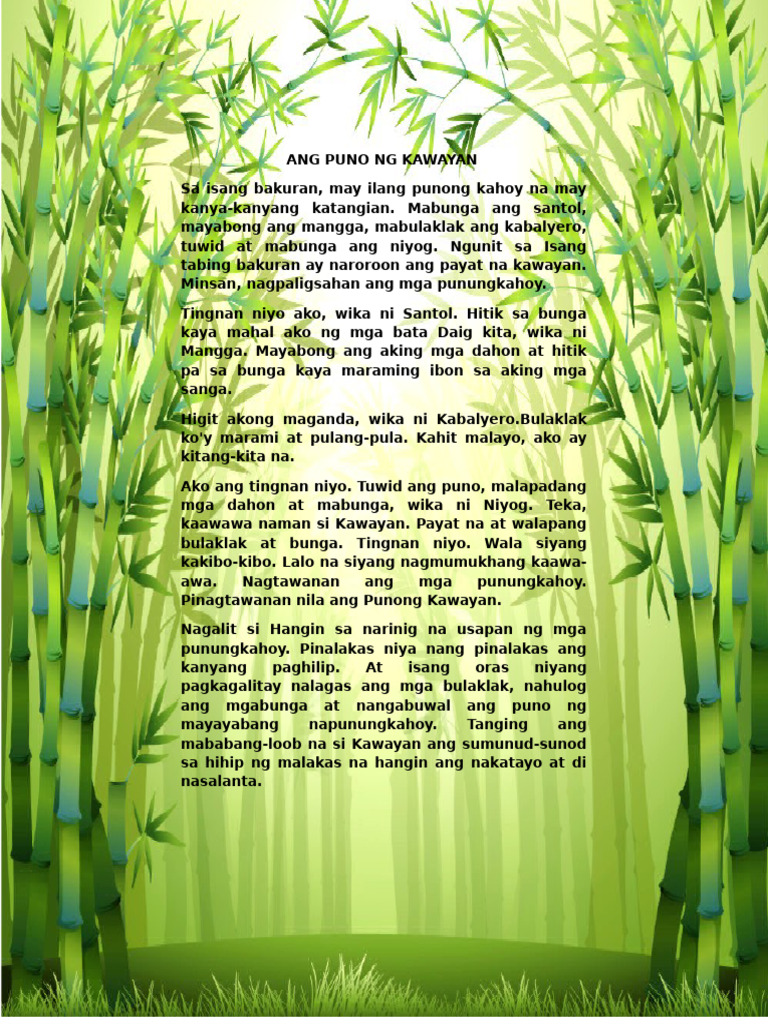 ANG PUNO NG KAWAYAN

Sa isang bakuran, may ilang punong kahoy na may kanya-kanyang katangian. Mabunga ang santol, mayabong ang mangga, mabulaklak ang kabalyero, tuwid at mabunga ang niyog. Ngunit sa Isang tabing bakuran ay naroroon ang payat na kawayan. Minsan, nagpaligsahan ang mga punungkahoy.

Tingnan niyo ako, wika ni Santol. Hitik sa bunga kaya mahal ako ng mga bata Daig kita, wika ni Mangga. Mayabong ang aking mga dahon at hitik pa sa bunga kaya maraming ibon sa aking mga sanga.

Higit akong maganda, wika ni Kabalyero.Bulaklak ko'y marami at pulang-pula. Kahit malayo, ako ay kitang-kita na.

Ako ang tingnan niyo. Tuwid ang puno, malapadang mga dahon at mabunga, wika ni Niyog. Teka, kaawawa naman si Kawayan. Payat na at walapang bulaklak at bunga. Tingnan niyo. Wala siyang kakibo-kibo. Lalo na siyang nagmumukhang kaawa-awa. Nagtawanan ang mga punungkahoy. Pinagtawanan nila ang Punong Kawayan.

Nagalit si Hangin sa narinig na usapan ng mga punungkahoy. Pinalakas niya nang pinalakas ang kanyang paghilip. At isang oras niyang pagkagalitay nalagas ang mga bulaklak, nahulog ang mgabunga at nangabuwal ang puno ng mayayabang napunungkahoy. Tanging ang mababang-loob na si Kawayan ang sumunud-sunod sa hihip ng malakas na hangin ang nakatayo at di nasalanta.